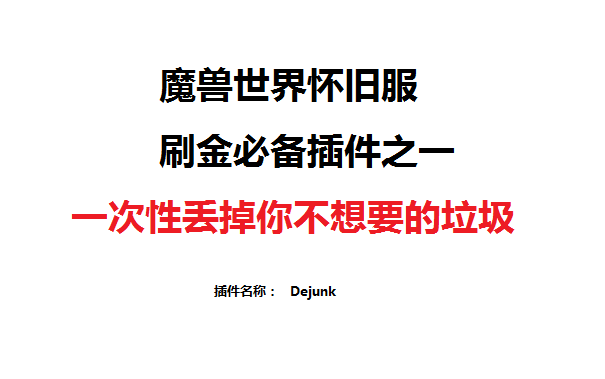 魔兽世界怀旧服

刷金必备插件之一

一次性丢掉你不想要的垃圾

插件名称： Dejunk